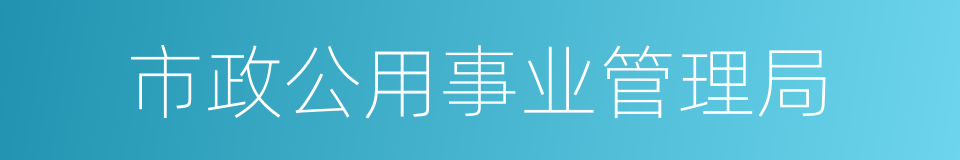 市政公用事业管理局